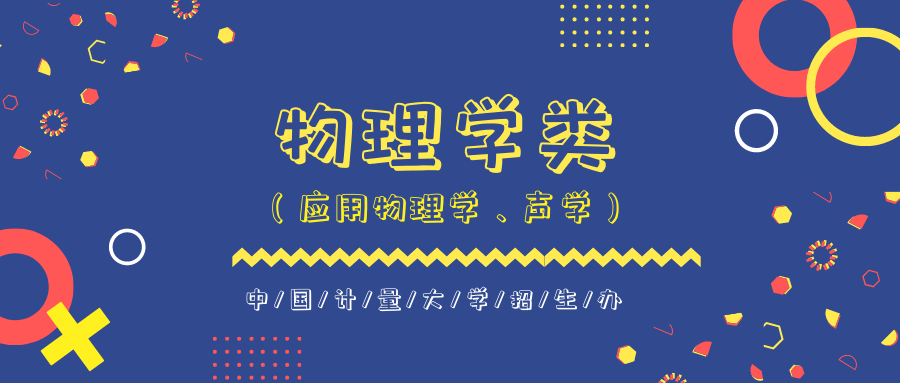 物理学类

（应用物理学、声学）

中/国/计/量/大/学/招/生/办